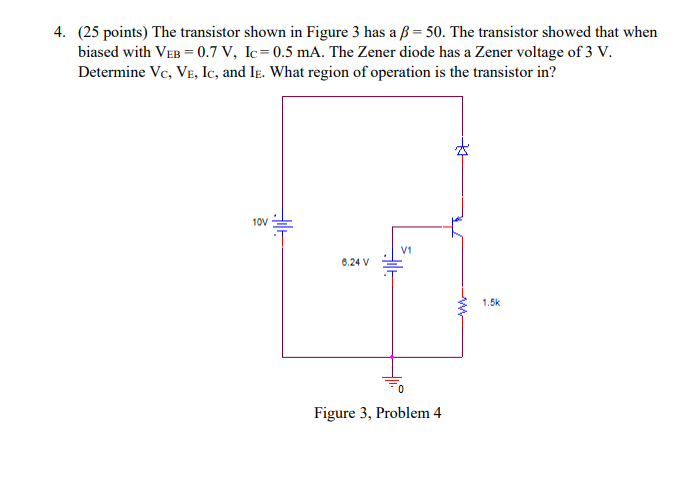 4. (25 points) The transistor shown in Figure 3 has a $\beta = 50$. The transistor showed that when biased with $V_{EB} = 0.7$ V, $I_C = 0.5$ mA. The Zener diode has a Zener voltage of 3 V. Determine $V_C$, $V_E$, $I_C$, and $I_E$. What region of operation is the transistor in?

10V

V1

6.24 V

1.5k

0

Figure 3, Problem 4